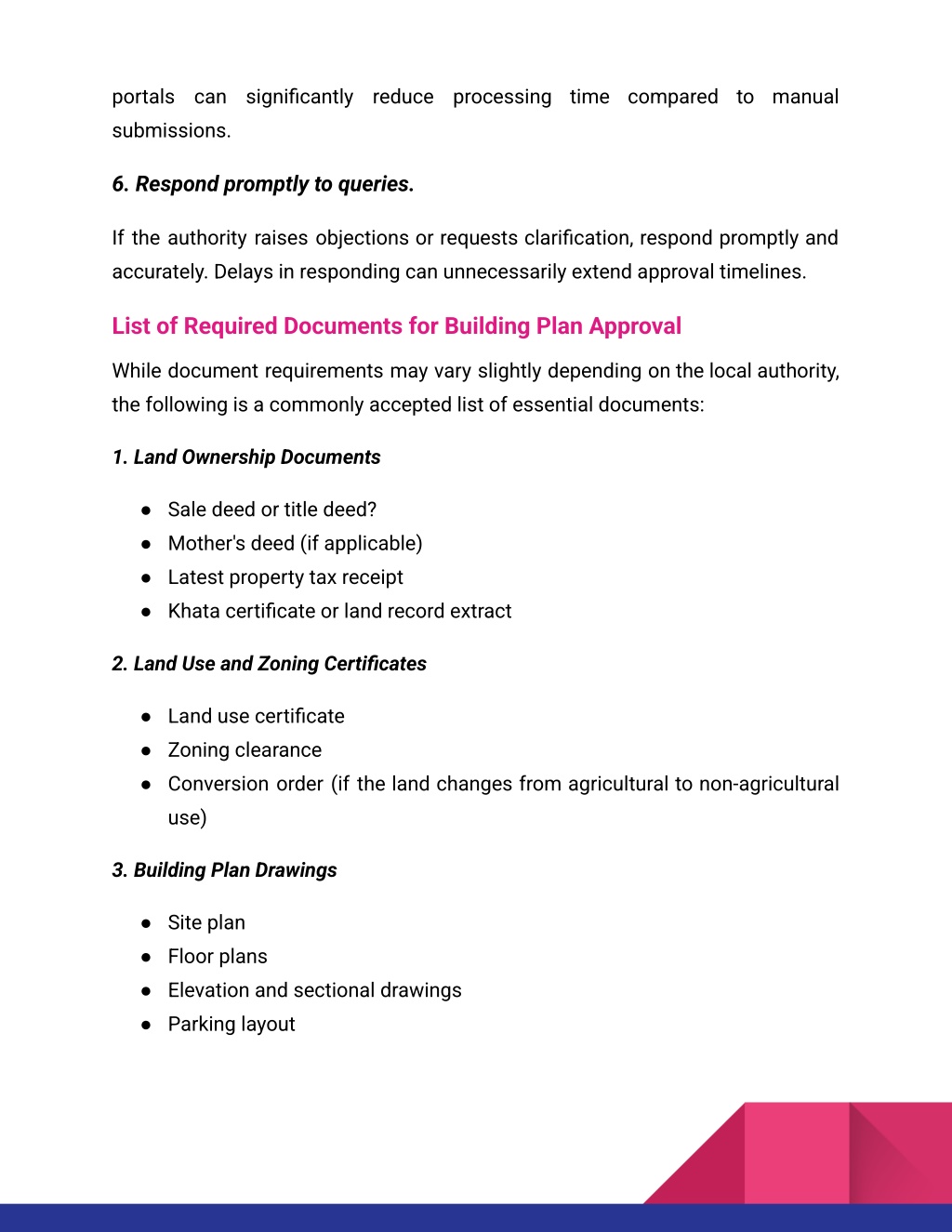 portals can significantly reduce processing time compared to manual submissions.

6. Respond promptly to queries.

If the authority raises objections or requests clarification, respond promptly and accurately. Delays in responding can unnecessarily extend approval timelines.

List of Required Documents for Building Plan Approval

While document requirements may vary slightly depending on the local authority, the following is a commonly accepted list of essential documents:

1. Land Ownership Documents

• Sale deed or title deed?
• Mother's deed (if applicable)
• Latest property tax receipt
• Khata certificate or land record extract

2. Land Use and Zoning Certificates

• Land use certificate
• Zoning clearance
• Conversion order (if the land changes from agricultural to non-agricultural use)

3. Building Plan Drawings

• Site plan
• Floor plans
• Elevation and sectional drawings
• Parking layout